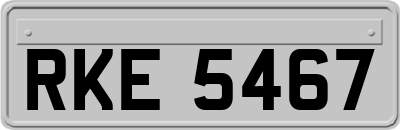 RKE 5467